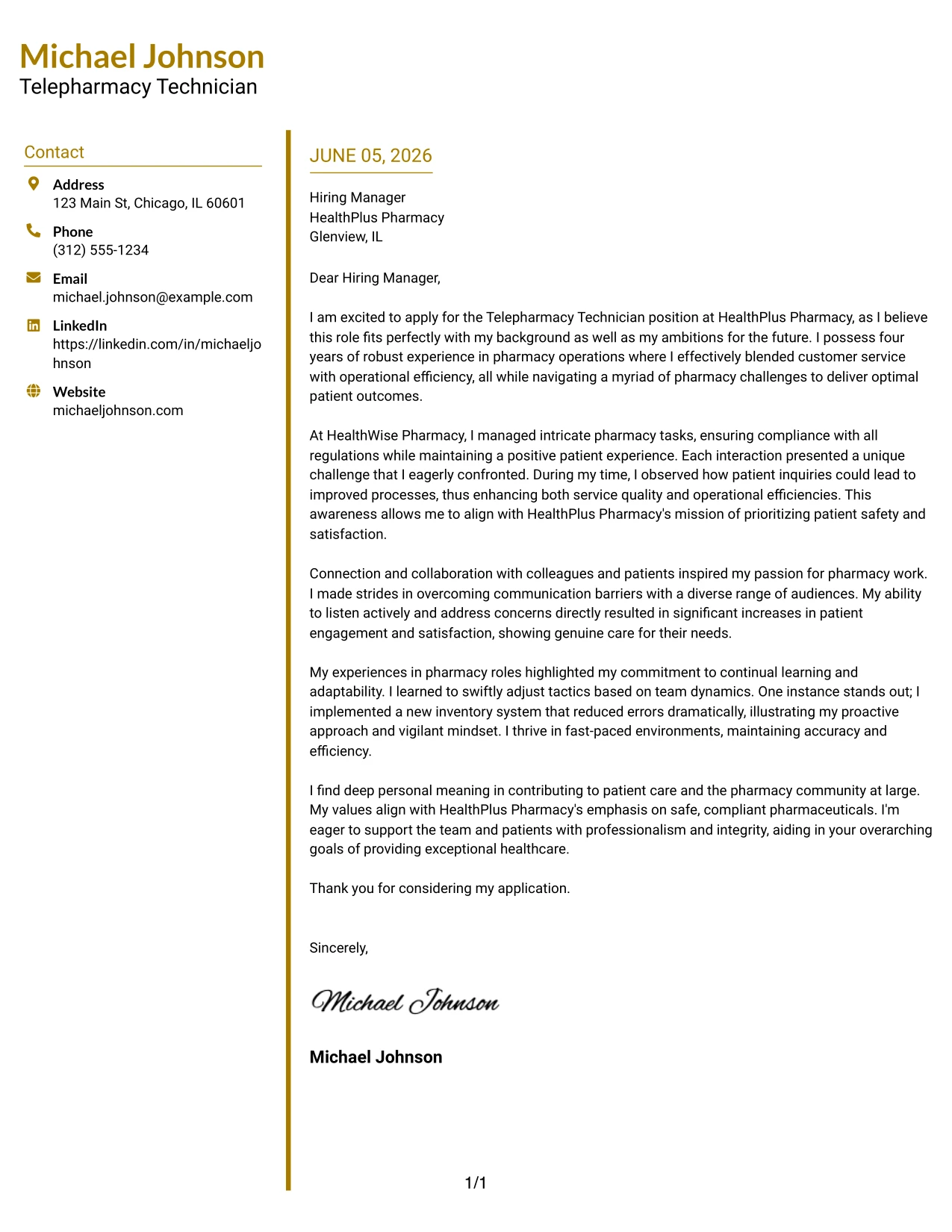 Michael Johnson
Telepharmacy Technician

Contact

Address
123 Main St, Chicago, IL 60601

Phone
(312) 555-1234

Email
michael.johnson@example.com

LinkedIn
https://linkedin.com/in/michaeljohnson

Website
michaeljohnson.com

JUNE 05, 2026

Hiring Manager
HealthPlus Pharmacy
Glenview, IL

Dear Hiring Manager,

I am excited to apply for the Telepharmacy Technician position at HealthPlus Pharmacy, as I believe this role fits perfectly with my background as well as my ambitions for the future. I possess four years of robust experience in pharmacy operations where I effectively blended customer service with operational efficiency, all while navigating a myriad of pharmacy challenges to deliver optimal patient outcomes.

At HealthWise Pharmacy, I managed intricate pharmacy tasks, ensuring compliance with all regulations while maintaining a positive patient experience. Each interaction presented a unique challenge that I eagerly confronted. During my time, I observed how patient inquiries could lead to improved processes, thus enhancing both service quality and operational efficiencies. This awareness allows me to align with HealthPlus Pharmacy's mission of prioritizing patient safety and satisfaction.

Connection and collaboration with colleagues and patients inspired my passion for pharmacy work. I made strides in overcoming communication barriers with a diverse range of audiences. My ability to listen actively and address concerns directly resulted in significant increases in patient engagement and satisfaction, showing genuine care for their needs.

My experiences in pharmacy roles highlighted my commitment to continual learning and adaptability. I learned to swiftly adjust tactics based on team dynamics. One instance stands out; I implemented a new inventory system that reduced errors dramatically, illustrating my proactive approach and vigilant mindset. I thrive in fast-paced environments, maintaining accuracy and efficiency.

I find deep personal meaning in contributing to patient care and the pharmacy community at large. My values align with HealthPlus Pharmacy's emphasis on safe, compliant pharmaceuticals. I'm eager to support the team and patients with professionalism and integrity, aiding in your overarching goals of providing exceptional healthcare.

Thank you for considering my application.

Sincerely,

Michael Johnson

Michael Johnson

1/1